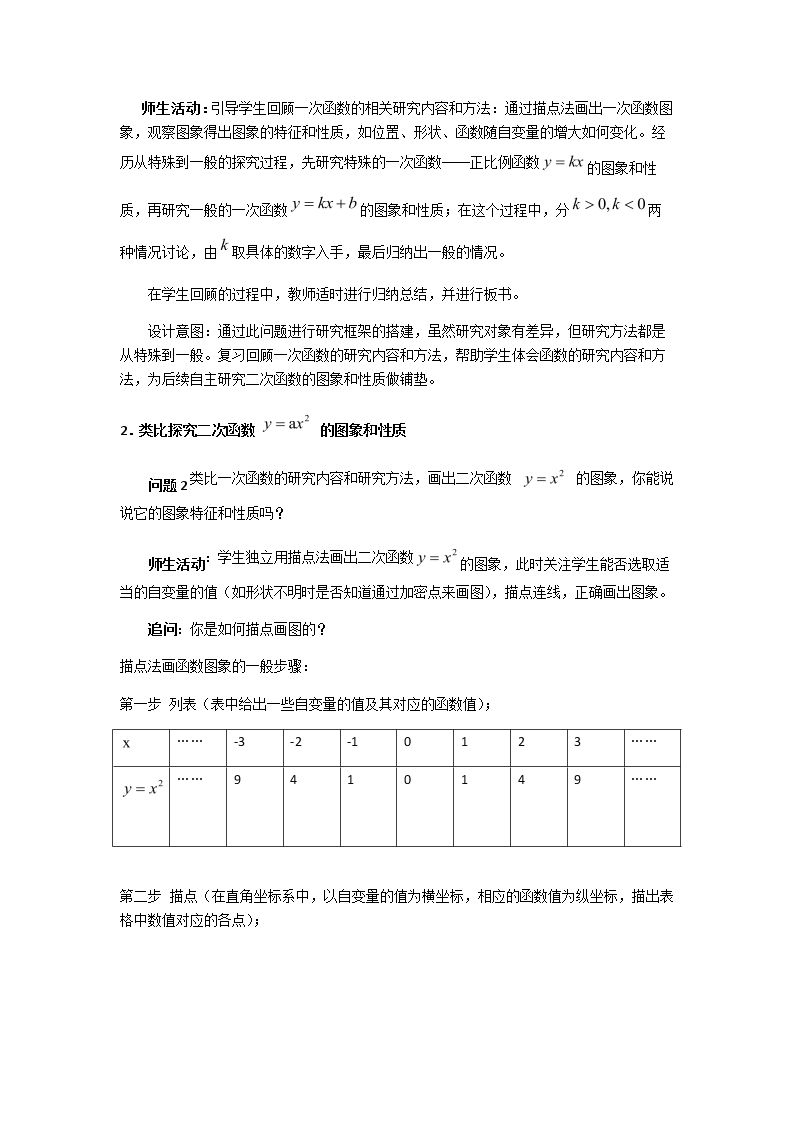 师生活动：引导学生回顾一次函数的相关研究内容和方法：通过描点法画出一次函数图象，观察图象得出图象的特征和性质，如位置、形状、函数随自变量的增大如何变化。经历从特殊到一般的探究过程，先研究特殊的一次函数——正比例函数$y=kx$的图象和性质，再研究一般的一次函数$y=kx+b$的图象和性质；在这个过程中，分$k>0,k<0$两种情况讨论，由$k$取具体的数字入手，最后归纳出一般的情况。

在学生回顾的过程中，教师适时进行归纳总结，并进行板书。

设计意图：通过此问题进行研究框架的搭建，虽然研究对象有差异，但研究方法都是从特殊到一般。复习回顾一次函数的研究内容和方法，帮助学生体会函数的研究内容和方法，为后续自主研究二次函数的图象和性质做铺垫。

2．类比探究二次函数$y=ax^2$的图象和性质

问题2类比一次函数的研究内容和研究方法，画出二次函数$y=x^2$的图象，你能说说它的图象特征和性质吗？

师生活动：学生独立用描点法画出二次函数$y=x^2$的图象，此时关注学生能否选取适当的自变量的值（如形状不明时是否知道通过加密点来画图），描点连线，正确画出图象。

追问：你是如何描点画图的？

描点法画函数图象的一般步骤：

第一步 列表（表中给出一些自变量的值及其对应的函数值）；

| x | …… | -3 | -2 | -1 | 0 | 1 | 2 | 3 | …… |
|---|---|---|---|---|---|---|---|---|---|
| $y=x^2$ | …… | 9 | 4 | 1 | 0 | 1 | 4 | 9 | …… |

第二步 描点（在直角坐标系中，以自变量的值为横坐标，相应的函数值为纵坐标，描出表格中数值对应的各点）；